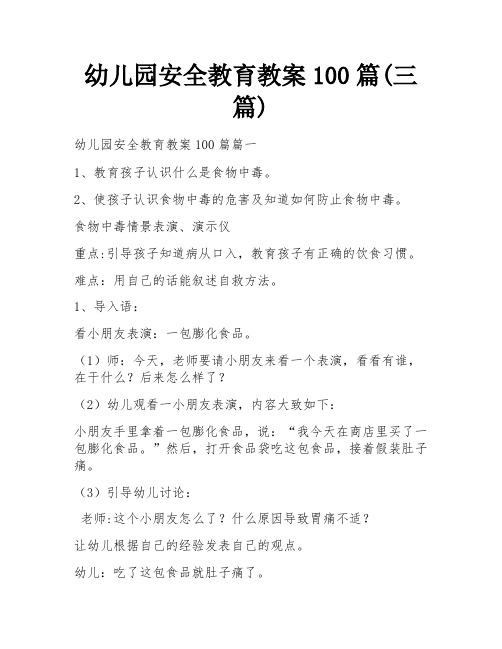 幼儿园安全教育教案 100 篇(三篇)

幼儿园安全教育教案 100 篇篇一

1、教育孩子认识什么是食物中毒。

2、使孩子认识食物中毒的危害及知道如何防止食物中毒。

食物中毒情景表演、演示仪

重点:引导孩子知道病从口入，教育孩子有正确的饮食习惯。

难点：用自己的话能叙述自救方法。

1、导入语：

看小朋友表演：一包膨化食品。

（1）师：今天，老师要请小朋友来看一个表演，看看有谁，在干什么？后来怎么样了？

（2）幼儿观看一小朋友表演，内容大致如下：

小朋友手里拿着一包膨化食品，说：“我今天在商店里买了一包膨化食品。”然后，打开食品袋吃这包食品，接着假装肚子痛。

（3）引导幼儿讨论：

老师:这个小朋友怎么了？什么原因导致胃痛不适？

让幼儿根据自己的经验发表自己的观点。

幼儿：吃了这包食品就肚子痛了。